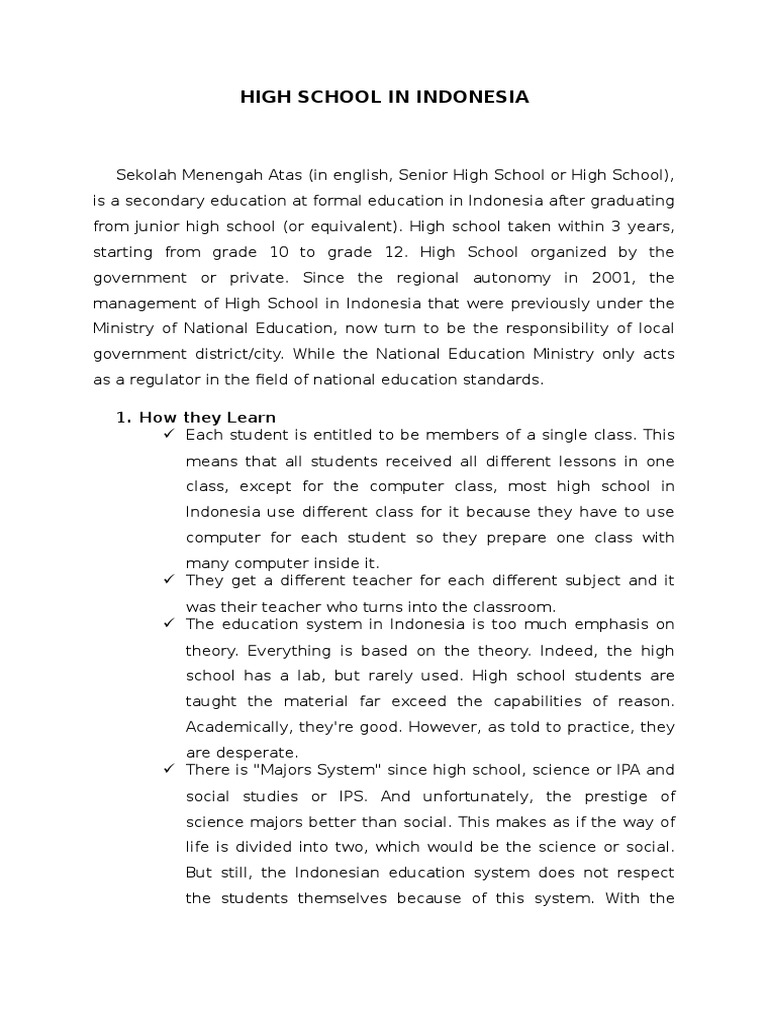 HIGH SCHOOL IN INDONESIA

Sekolah Menengah Atas (in english, Senior High School or High School), is a secondary education at formal education in Indonesia after graduating from junior high school (or equivalent). High school taken within 3 years, starting from grade 10 to grade 12. High School organized by the government or private. Since the regional autonomy in 2001, the management of High School in Indonesia that were previously under the Ministry of National Education, now turn to be the responsibility of local government district/city. While the National Education Ministry only acts as a regulator in the field of national education standards.

1. How they Learn

✓ Each student is entitled to be members of a single class. This means that all students received all different lessons in one class, except for the computer class, most high school in Indonesia use different class for it because they have to use computer for each student so they prepare one class with many computer inside it.

✓ They get a different teacher for each different subject and it was their teacher who turns into the classroom.

✓ The education system in Indonesia is too much emphasis on theory. Everything is based on the theory. Indeed, the high school has a lab, but rarely used. High school students are taught the material far exceed the capabilities of reason. Academically, they're good. However, as told to practice, they are desperate.

✓ There is "Majors System" since high school, science or IPA and social studies or IPS. And unfortunately, the prestige of science majors better than social. This makes as if the way of life is divided into two, which would be the science or social. But still, the Indonesian education system does not respect the students themselves because of this system. With the